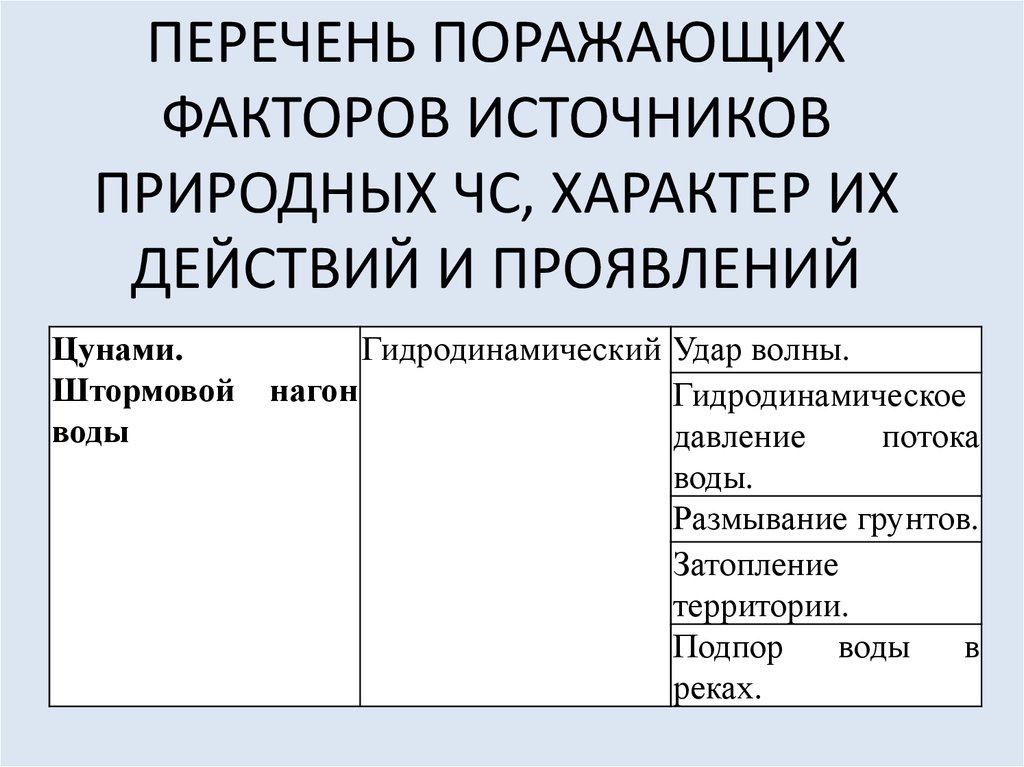 ПЕРЕЧЕНЬ ПОРАЖАЮЩИХ ФАКТОРОВ ИСТОЧНИКОВ ПРИРОДНЫХ ЧС, ХАРАКТЕР ИХ ДЕЙСТВИЙ И ПРОЯВЛЕНИЙ

| Цунами. Штормовой нагон воды | Гидродинамический | Удар волны. |
|---|---|---|
| | | Гидродинамическое давление потока воды. |
| | | Размывание грунтов. |
| | | Затопление территории. |
| | | Подпор воды в реках. |